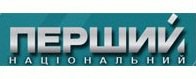 ПЕРШИЙ
НАЦІОНАЛЬНИЙ